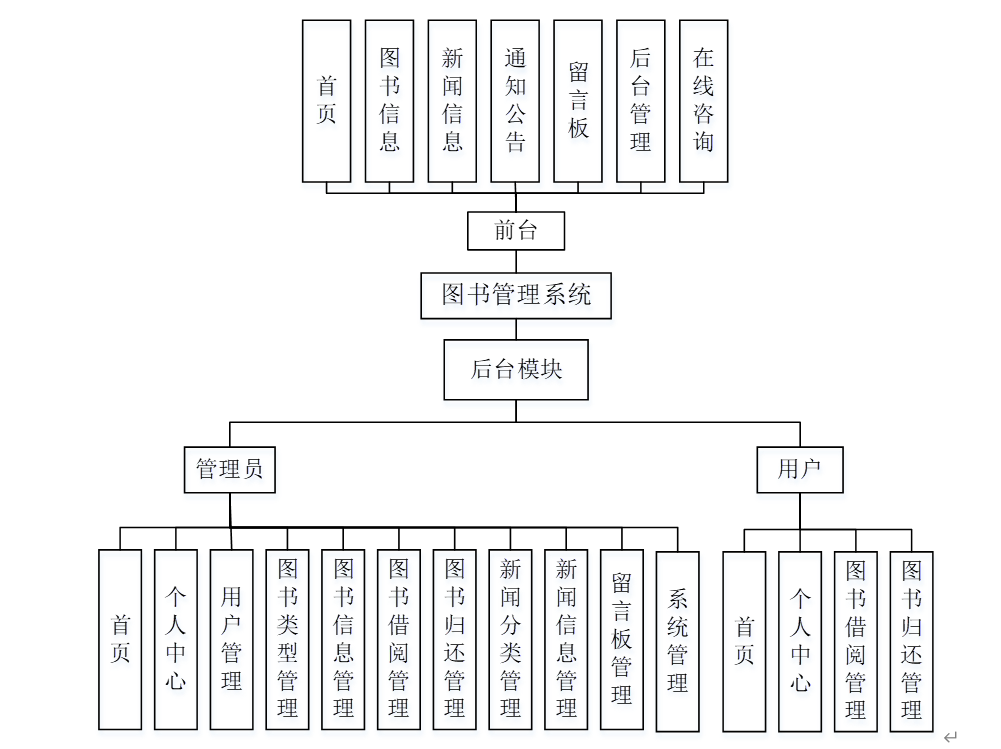 首页

图书信息

新闻信息

通知公告

留言板

后台管理

在线咨询

前台

图书管理系统

后台模块

管理员

用户

首页

个人中心

用户管理

图书类型管理

图书信息管理

图书借阅管理

图书归还管理

新闻分类管理

新闻信息管理

留言板管理

系统管理

首页

个人中心

图书借阅管理

图书归还管理